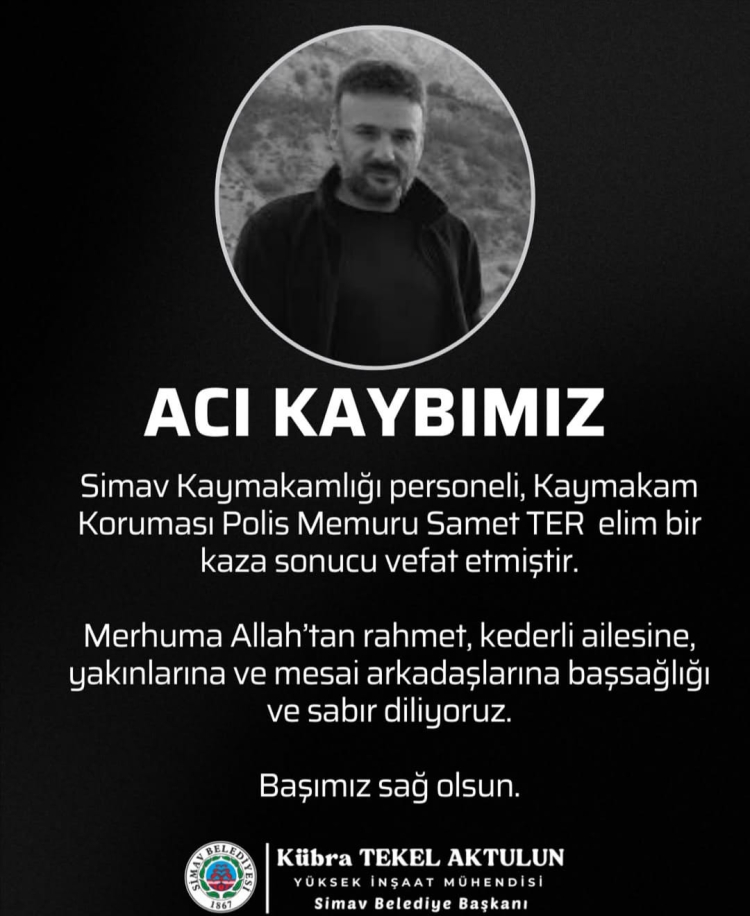 ACI KAYBIMIZ

Simav Kaymakamlığı personeli, Kaymakam Koruması Polis Memuru Samet TER elim bir kaza sonucu vefat etmiştir.

Merhuma Allah'tan rahmet, kederli ailesine, yakınlarına ve mesai arkadaşlarına başsağlığı ve sabır diliyoruz.

Başımız sağ olsun.

SİMAV BELEDİYESİ
1867

Kübra TEKEL AKTULUN
YÜKSEK İNŞAAT MÜHENDİSİ
Simav Belediye Başkanı